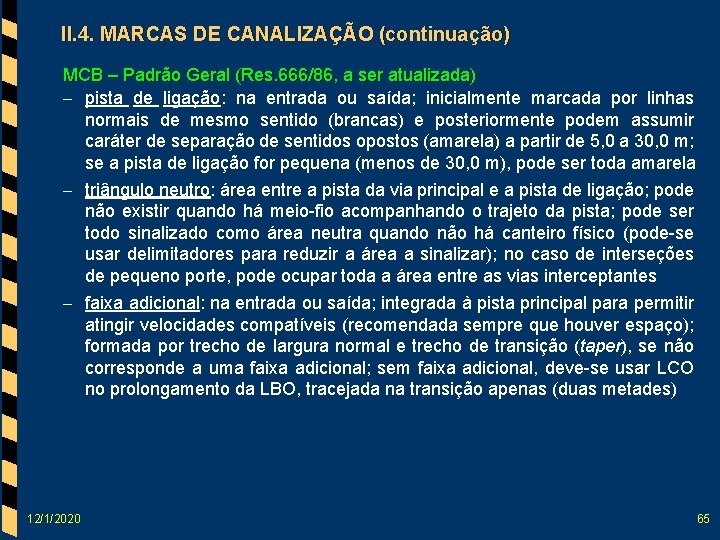 II.4. MARCAS DE CANALIZAÇÃO (continuação)

MCB – Padrão Geral (Res.666/86, a ser atualizada)

- pista de ligação: na entrada ou saída; inicialmente marcada por linhas normais de mesmo sentido (brancas) e posteriormente podem assumir caráter de separação de sentidos opostos (amarela) a partir de 5,0 a 30,0 m; se a pista de ligação for pequena (menos de 30,0 m), pode ser toda amarela
- triângulo neutro: área entre a pista da via principal e a pista de ligação; pode não existir quando há meio-fio acompanhando o trajeto da pista; pode ser todo sinalizado como área neutra quando não há canteiro físico (pode-se usar delimitadores para reduzir a área a sinalizar); no caso de interseções de pequeno porte, pode ocupar toda a área entre as vias interceptantes
- faixa adicional: na entrada ou saída; integrada à pista principal para permitir atingir velocidades compatíveis (recomendada sempre que houver espaço); formada por trecho de largura normal e trecho de transição (taper), se não corresponde a uma faixa adicional; sem faixa adicional, deve-se usar LCO no prolongamento da LBO, tracejada na transição apenas (duas metades)

12/1/2020

65